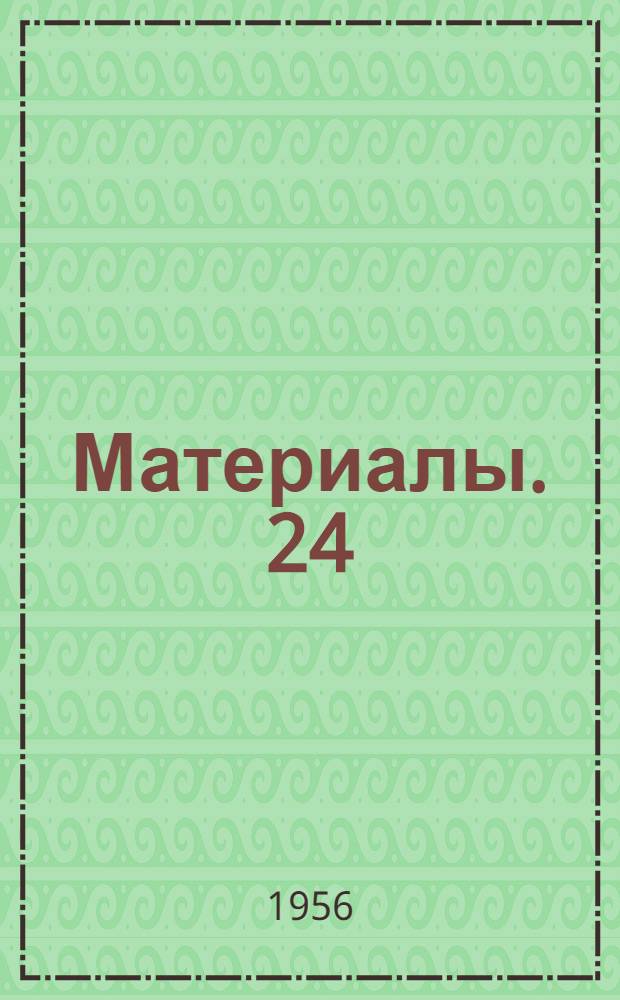 Материалы. 24

1956